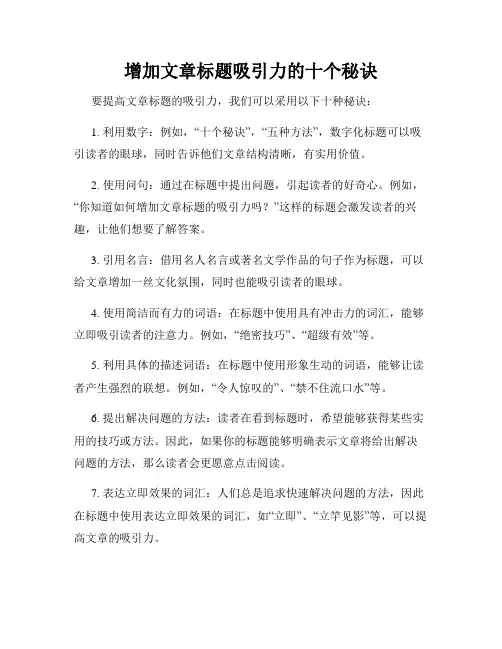 增加文章标题吸引力的十个秘诀

要提高文章标题的吸引力，我们可以采用以下十种秘诀：

1. 利用数字：例如，“十个秘诀”，“五种方法”，数字化标题可以吸引读者的眼球，同时告诉他们文章结构清晰，有实用价值。

2. 使用问句：通过在标题中提出问题，引起读者的好奇心。例如，“你知道如何增加文章标题的吸引力吗？”这样的标题会激发读者的兴趣，让他们想要了解答案。

3. 引用名言：借用名人名言或著名文学作品的句子作为标题，可以给文章增加一丝文化氛围，同时也能吸引读者的眼球。

4. 使用简洁而有力的词语：在标题中使用具有冲击力的词汇，能够立即吸引读者的注意力。例如，“绝密技巧”、“超级有效”等。

5. 利用具体的描述词语：在标题中使用形象生动的词语，能够让读者产生强烈的联想。例如，“令人惊叹的”、“禁不住流口水”等。

6. 提出解决问题的方法：读者在看到标题时，希望能够获得某些实用的技巧或方法。因此，如果你的标题能够明确表示文章将给出解决问题的方法，那么读者会更愿意点击阅读。

7. 表达立即效果的词汇：人们总是追求快速解决问题的方法，因此在标题中使用表达立即效果的词汇，如“立即”、“立竿见影”等，可以提高文章的吸引力。